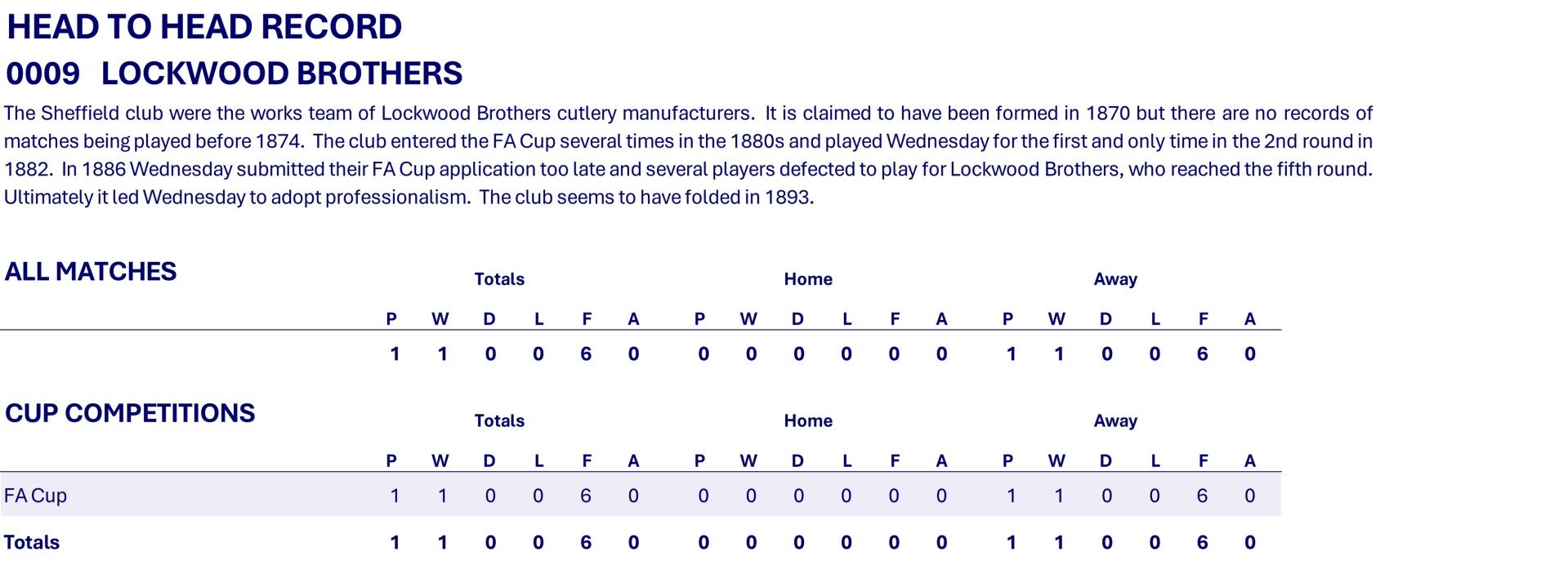 HEAD TO HEAD RECORD

0009 LOCKWOOD BROTHERS

The Sheffield club were the works team of Lockwood Brothers cutlery manufacturers. It is claimed to have been formed in 1870 but there are no records of matches being played before 1874. The club entered the FA Cup several times in the 1880s and played Wednesday for the first and only time in the 2nd round in 1882. In 1886 Wednesday submitted their FA Cup application too late and several players defected to play for Lockwood Brothers, who reached the fifth round. Ultimately it led Wednesday to adopt professionalism. The club seems to have folded in 1893.

ALL MATCHES

| | Totals | | | | | | Home | | | | | | Away | | | | | |
|---|---|---|---|---|---|---|---|---|---|---|---|---|---|---|---|---|---|---|
| | P | W | D | L | F | A | P | W | D | L | F | A | P | W | D | L | F | A |
| | 1 | 1 | 0 | 0 | 6 | 0 | 0 | 0 | 0 | 0 | 0 | 0 | 1 | 1 | 0 | 0 | 6 | 0 |

CUP COMPETITIONS

| | Totals | | | | | | Home | | | | | | Away | | | | | |
|---|---|---|---|---|---|---|---|---|---|---|---|---|---|---|---|---|---|---|
| | P | W | D | L | F | A | P | W | D | L | F | A | P | W | D | L | F | A |
| FA Cup | 1 | 1 | 0 | 0 | 6 | 0 | 0 | 0 | 0 | 0 | 0 | 0 | 1 | 1 | 0 | 0 | 6 | 0 |
| Totals | 1 | 1 | 0 | 0 | 6 | 0 | 0 | 0 | 0 | 0 | 0 | 0 | 1 | 1 | 0 | 0 | 6 | 0 |